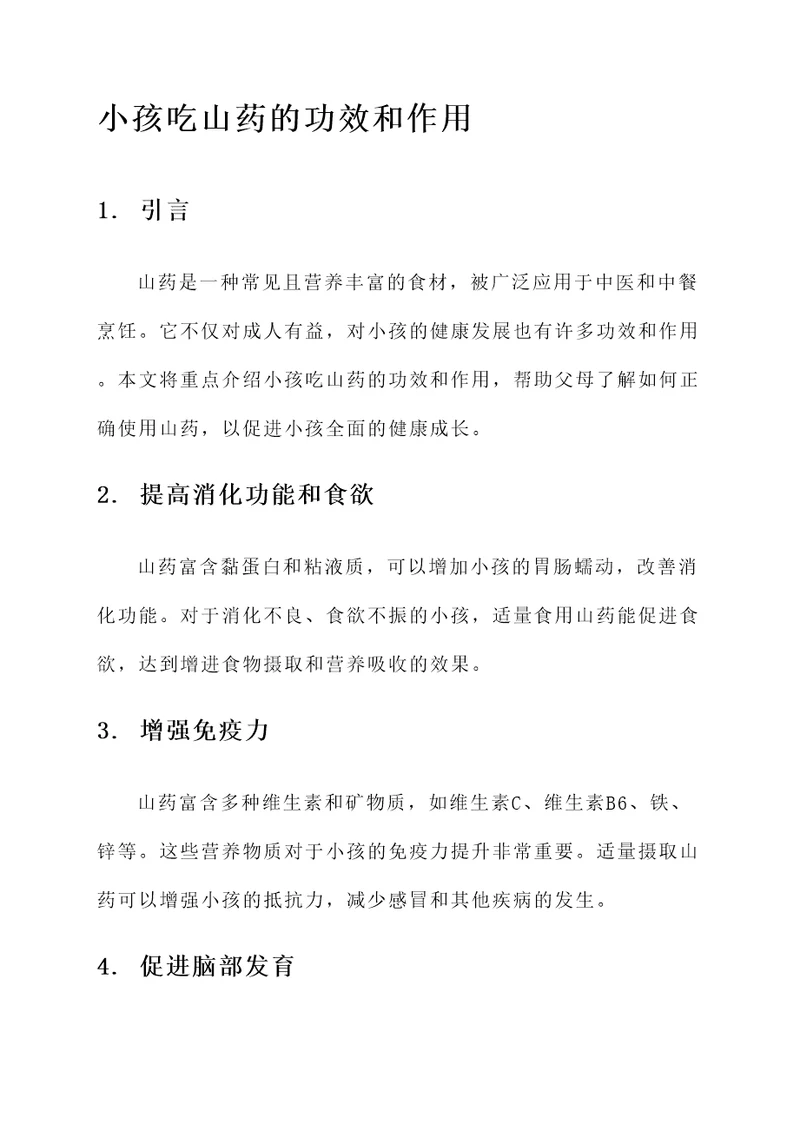 小孩吃山药的功效和作用

1. 引言

山药是一种常见且营养丰富的食材，被广泛应用于中医和中餐烹饪。它不仅对成人有益，对小孩的健康发展也有许多功效和作用。本文将重点介绍小孩吃山药的功效和作用，帮助父母了解如何正确使用山药，以促进小孩全面的健康成长。

2. 提高消化功能和食欲

山药富含黏蛋白和粘液质，可以增加小孩的胃肠蠕动，改善消化功能。对于消化不良、食欲不振的小孩，适量食用山药能促进食欲，达到增进食物摄取和营养吸收的效果。

3. 增强免疫力

山药富含多种维生素和矿物质，如维生素C、维生素B6、铁、锌等。这些营养物质对于小孩的免疫力提升非常重要。适量摄取山药可以增强小孩的抵抗力，减少感冒和其他疾病的发生。

4. 促进脑部发育